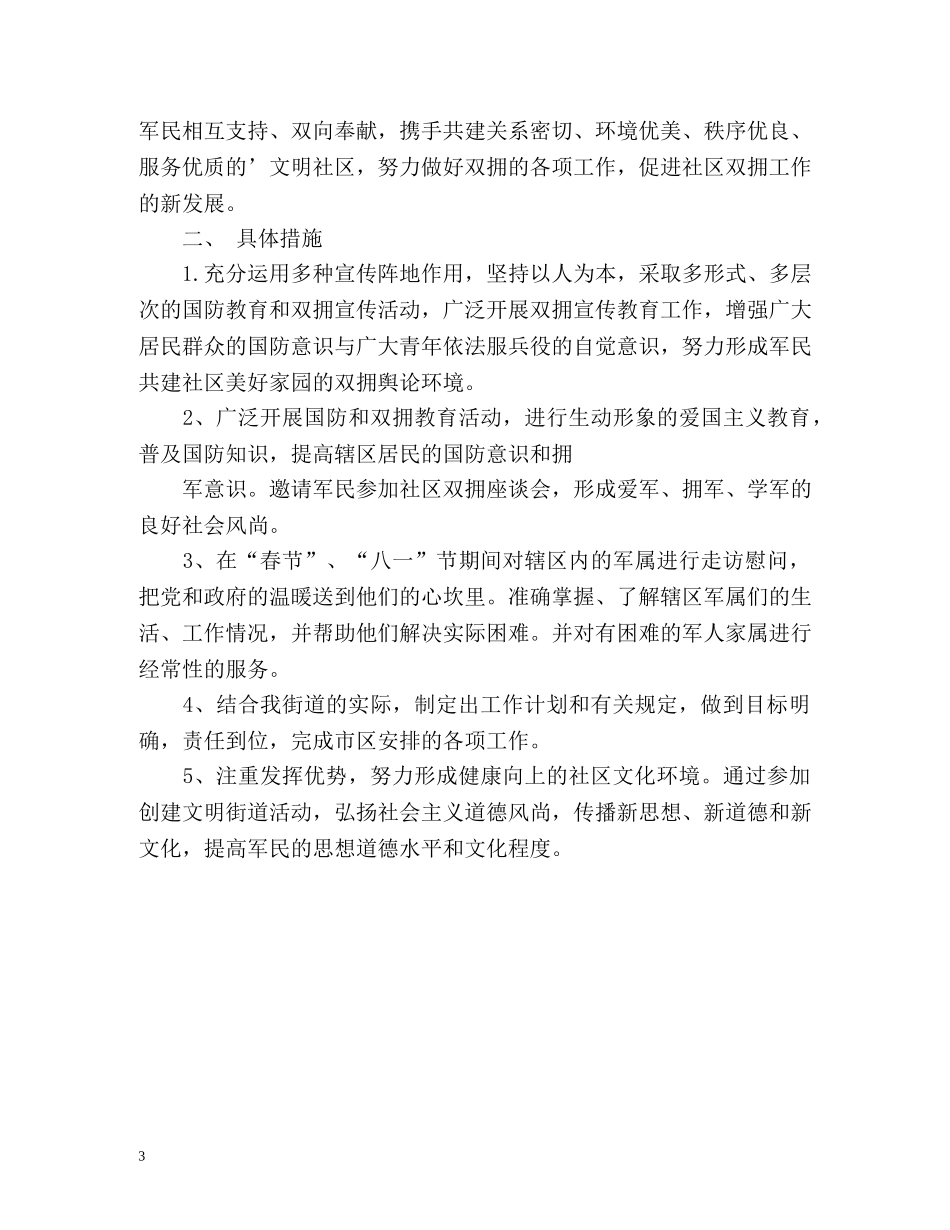 军民相互支持、双向奉献，携手共建关系密切、环境优美、秩序优良、服务优质的’文明社区，努力做好双拥的各项工作，促进社区双拥工作的新发展。

二、 具体措施

1.充分运用多种宣传阵地作用，坚持以人为本，采取多形式、多层次的国防教育和双拥宣传活动，广泛开展双拥宣传教育工作，增强广大居民群众的国防意识与广大青年依法服兵役的自觉意识，努力形成军民共建社区美好家园的双拥舆论环境。

2、广泛开展国防和双拥教育活动，进行生动形象的爱国主义教育，普及国防知识，提高辖区居民的国防意识和拥

军意识。邀请军民参加社区双拥座谈会，形成爱军、拥军、学军的良好社会风尚。

3、在“春节”、“八一”节期间对辖区内的军属进行走访慰问，把党和政府的温暖送到他们的心坎里。准确掌握、了解辖区军属们的生活、工作情况，并帮助他们解决实际困难。并对有困难的军人家属进行经常性的服务。

4、结合我街道的实际，制定出工作计划和有关规定，做到目标明确，责任到位，完成市区安排的各项工作。

5、注重发挥优势，努力形成健康向上的社区文化环境。通过参加创建文明街道活动，弘扬社会主义道德风尚，传播新思想、新道德和新文化，提高军民的思想道德水平和文化程度。

3